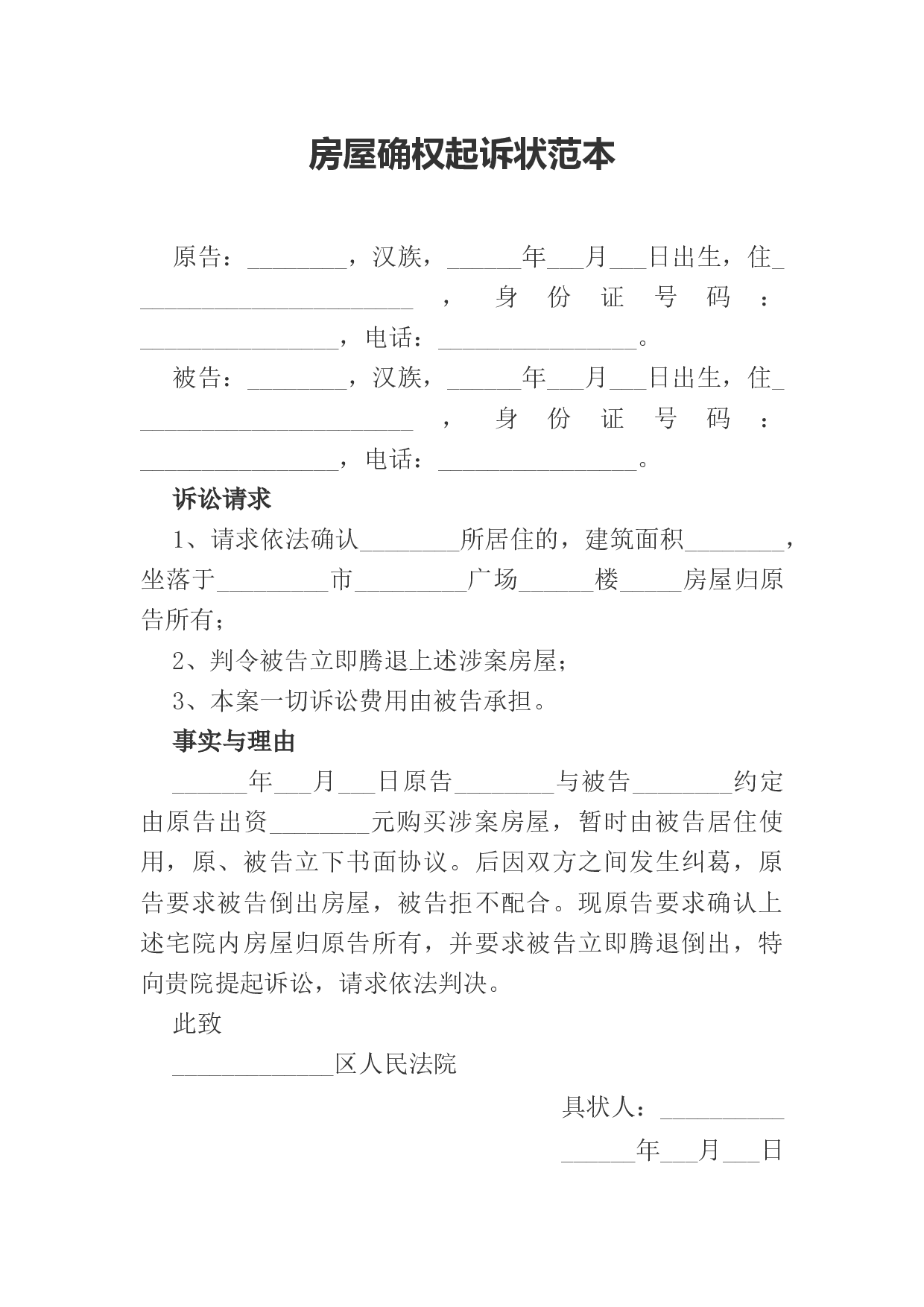 房屋确权起诉状范本

原告：________，汉族，______年___月___日出生，住______________________，身份证号码：________________，电话：________________。

被告：________，汉族，______年___月___日出生，住______________________，身份证号码：________________，电话：________________。

诉讼请求

1、请求依法确认________所居住的，建筑面积________，坐落于_________市_________广场______楼_____房屋归原告所有；

2、判令被告立即腾退上述涉案房屋；

3、本案一切诉讼费用由被告承担。

事实与理由

______年___月___日原告________与被告________约定由原告出资________元购买涉案房屋，暂时由被告居住使用，原、被告立下书面协议。后因双方之间发生纠葛，原告要求被告倒出房屋，被告拒不配合。现原告要求确认上述宅院内房屋归原告所有，并要求被告立即腾退倒出，特向贵院提起诉讼，请求依法判决。

此致

_____________区人民法院

具状人：__________

______年___月___日